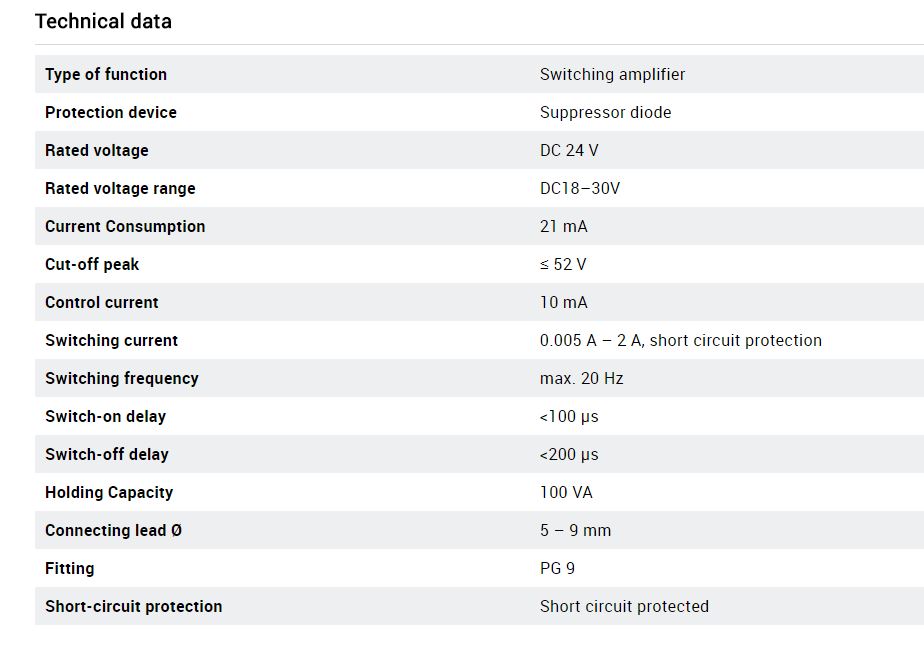 Technical data

| | |
|---|---|
| Type of function | Switching amplifier |
| Protection device | Suppressor diode |
| Rated voltage | DC 24 V |
| Rated voltage range | DC18–30V |
| Current Consumption | 21 mA |
| Cut-off peak | ≤ 52 V |
| Control current | 10 mA |
| Switching current | 0.005 A – 2 A, short circuit protection |
| Switching frequency | max. 20 Hz |
| Switch-on delay | <100 µs |
| Switch-off delay | <200 µs |
| Holding Capacity | 100 VA |
| Connecting lead Ø | 5 – 9 mm |
| Fitting | PG 9 |
| Short-circuit protection | Short circuit protected |